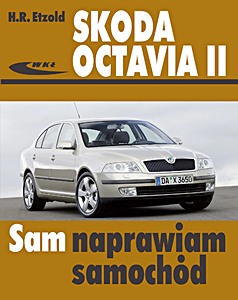 H.R. Etzold

SKODA
OCTAVIA II

WKŁ

DA X 3650

Sam naprawiam samochód